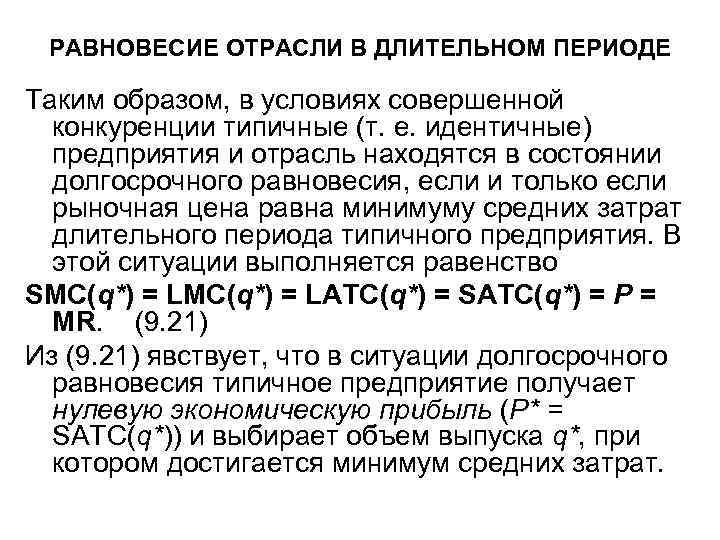 РАВНОВЕСИЕ ОТРАСЛИ В ДЛИТЕЛЬНОМ ПЕРИОДЕ

Таким образом, в условиях совершенной конкуренции типичные (т. е. идентичные) предприятия и отрасль находятся в состоянии долгосрочного равновесия, если и только если рыночная цена равна минимуму средних затрат длительного периода типичного предприятия. В этой ситуации выполняется равенство

$SMC(q^*) = LMC(q^*) = LATC(q^*) = SATC(q^*) = P = MR$. (9.21)

Из (9.21) явствует, что в ситуации долгосрочного равновесия типичное предприятие получает нулевую экономическую прибыль ($P^* = SATC(q^*)$) и выбирает объем выпуска $q^*$, при котором достигается минимум средних затрат.